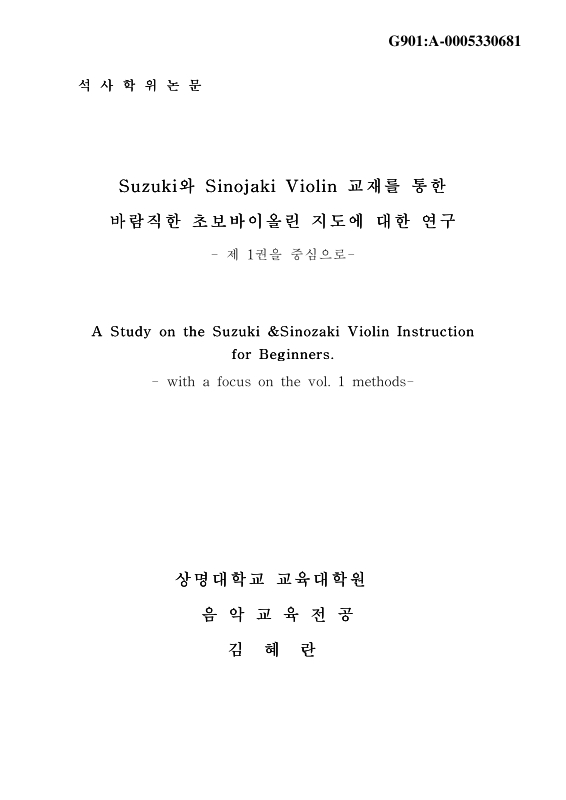 G901:A-0005330681

석 사 학 위 논 문

Suzuki와 Sinojaki Violin 교재를 통한 바람직한 초보바이올린 지도에 대한 연구

- 제 1권을 중심으로-

A Study on the Suzuki &Sinozaki Violin Instruction for Beginners.

- with a focus on the vol. 1 methods-

상명대학교 교육대학원

음 악 교 육 전 공

김 혜 란